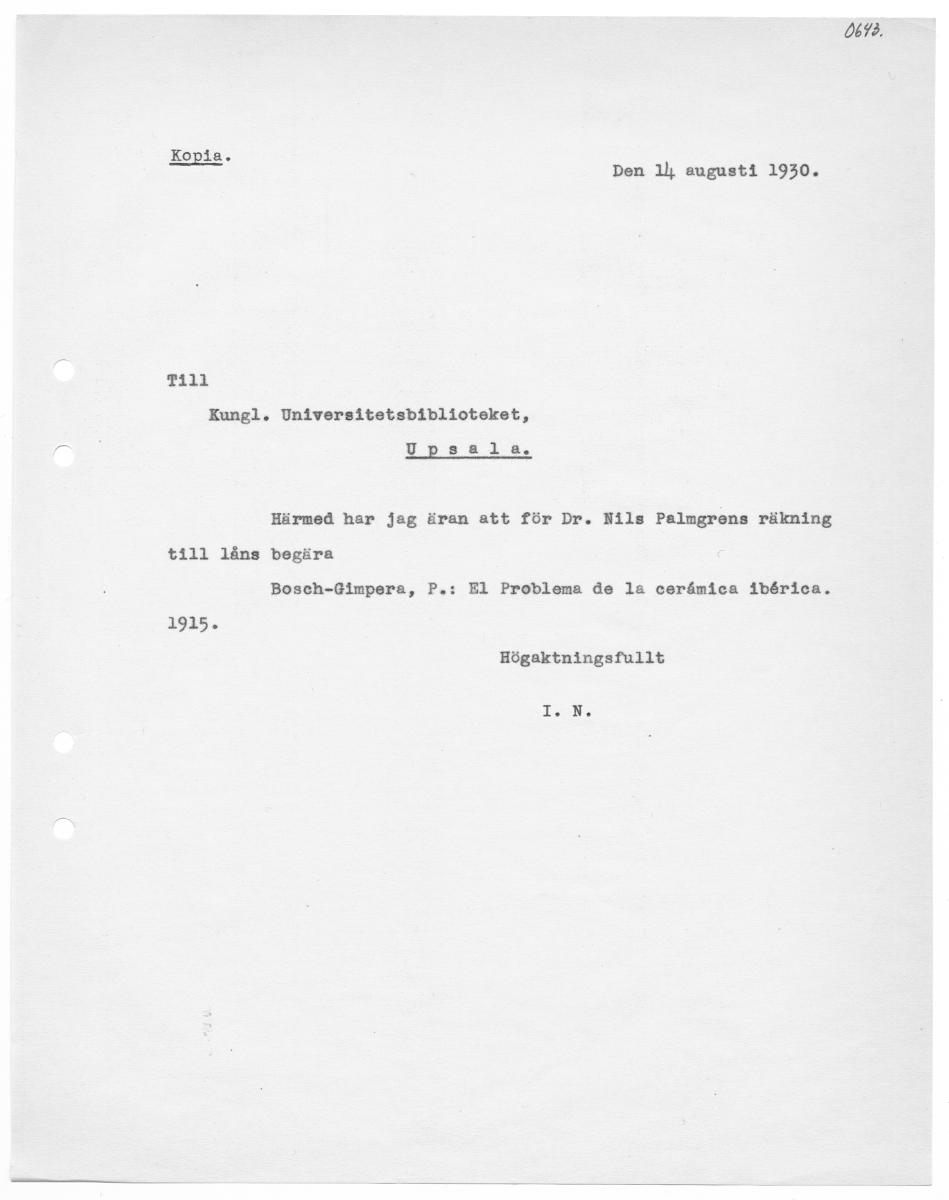 0643.

Kopia.

Den 14 augusti 1930.

Till

Kungl. Universitetsbiblioteket,

U p s a l a.

Härmed har jag äran att för Dr. Nils Palmgrens räkning till låns begära

Bosch-Gimpera, P.: El Problema de la cerámica ibérica. 1915.

Högaktningsfullt

I. N.